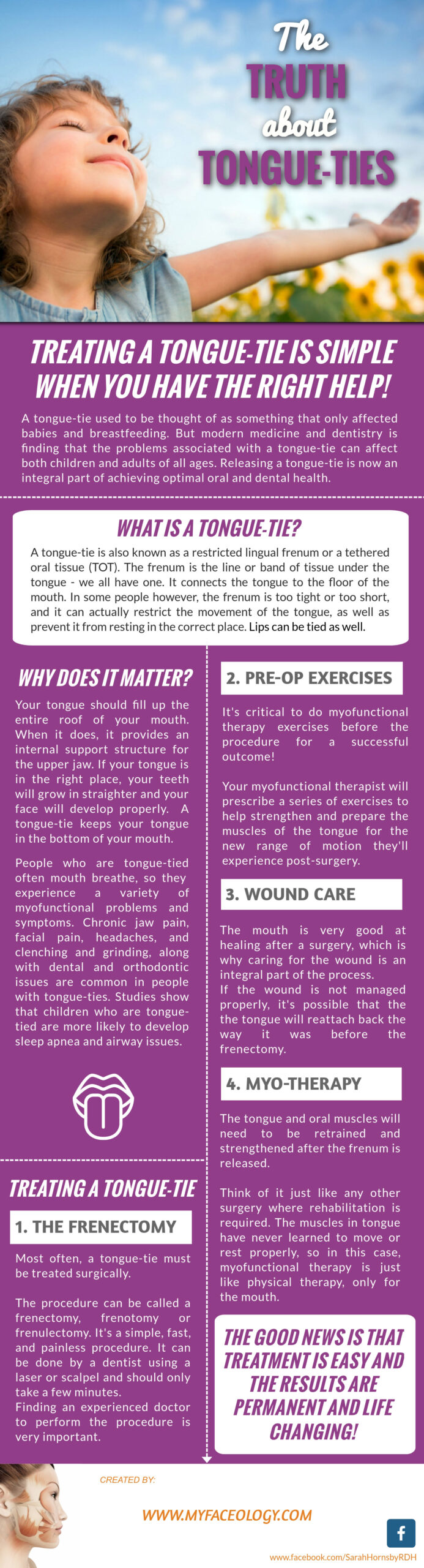 The TRUTH about TONGUE-TIES

TREATING A TONGUE-TIE IS SIMPLE WHEN YOU HAVE THE RIGHT HELP!

A tongue-tie used to be thought of as something that only affected babies and breastfeeding. But modern medicine and dentistry is finding that the problems associated with a tongue-tie can affect both children and adults of all ages. Releasing a tongue-tie is now an integral part of achieving optimal oral and dental health.

WHAT IS A TONGUE-TIE?

A tongue-tie is also known as a restricted lingual frenum or a tethered oral tissue (TOT). The frenum is the line or band of tissue under the tongue - we all have one. It connects the tongue to the floor of the mouth. In some people however, the frenum is too tight or too short, and it can actually restrict the movement of the tongue, as well as prevent it from resting in the correct place. Lips can be tied as well.

WHY DOES IT MATTER?

Your tongue should fill up the entire roof of your mouth. When it does, it provides an internal support structure for the upper jaw. If your tongue is in the right place, your teeth will grow in straighter and your face will develop properly. A tongue-tie keeps your tongue in the bottom of your mouth.

People who are tongue-tied often mouth breathe, so they experience a variety of myofunctional problems and symptoms. Chronic jaw pain, facial pain, headaches, and clenching and grinding, along with dental and orthodontic issues are common in people with tongue-ties. Studies show that children who are tongue-tied are more likely to develop sleep apnea and airway issues.

TREATING A TONGUE-TIE

1. THE FRENECTOMY

Most often, a tongue-tie must be treated surgically.

The procedure can be called a frenectomy, frenotomy or frenulectomy. It's a simple, fast, and painless procedure. It can be done by a dentist using a laser or scalpel and should only take a few minutes.
Finding an experienced doctor to perform the procedure is very important.

2. PRE-OP EXERCISES

It's critical to do myofunctional therapy exercises before the procedure for a successful outcome!

Your myofunctional therapist will prescribe a series of exercises to help strengthen and prepare the muscles of the tongue for the new range of motion they'll experience post-surgery.

3. WOUND CARE

The mouth is very good at healing after a surgery, which is why caring for the wound is an integral part of the process.
If the wound is not managed properly, it's possible that the the tongue will reattach back the way it was before the frenectomy.

4. MYO-THERAPY

The tongue and oral muscles will need to be retrained and strengthened after the frenum is released.

Think of it just like any other surgery where rehabilitation is required. The muscles in tongue have never learned to move or rest properly, so in this case, myofunctional therapy is just like physical therapy, only for the mouth.

THE GOOD NEWS IS THAT TREATMENT IS EASY AND THE RESULTS ARE PERMANENT AND LIFE CHANGING!

CREATED BY:

WWW.MYFACEOLOGY.COM

f

www.facebook.com/SarahHornsbyRDH